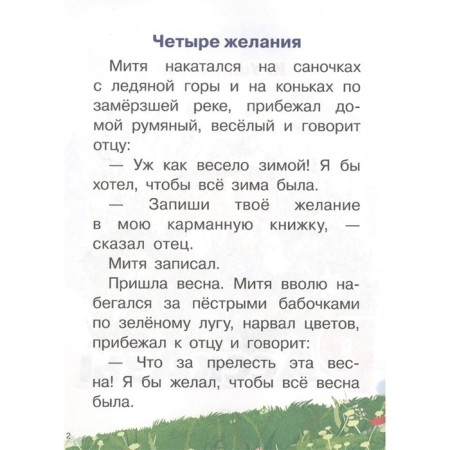 Четыре желания

Митя накатался на саночках с ледяной горы и на коньках по замёрзшей реке, прибежал домой румяный, весёлый и говорит отцу:

— Уж как весело зимой! Я бы хотел, чтобы всё зима была.

— Запиши твоё желание в мою карманную книжку, — сказал отец.

Митя записал.

Пришла весна. Митя вволю набегался за пёстрыми бабочками по зелёному лугу, нарвал цветов, прибежал к отцу и говорит:

— Что за прелесть эта весна! Я бы желал, чтобы всё весна была.

2